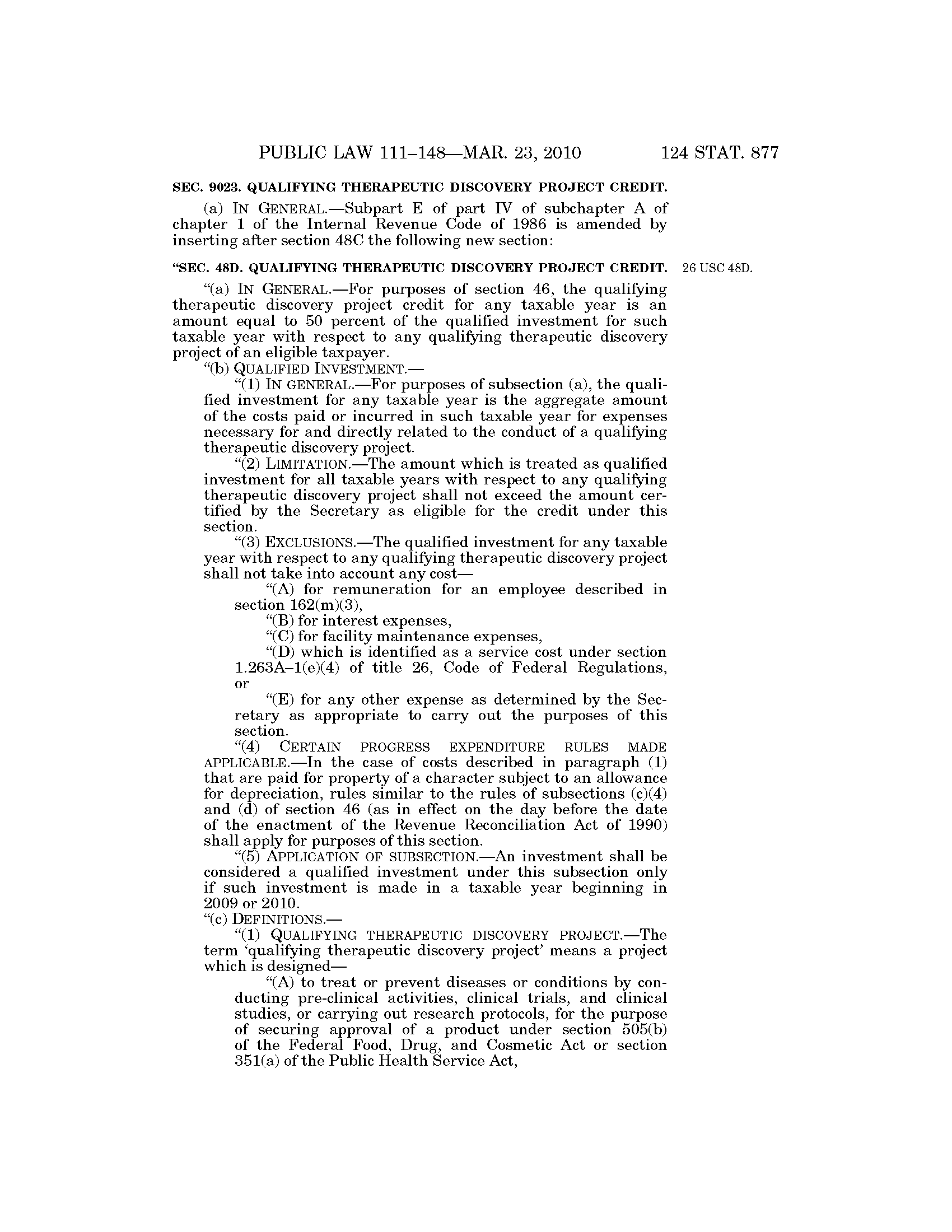 PUBLIC LAW 111–148—MAR. 23, 2010 124 STAT. 877

SEC. 9023. QUALIFYING THERAPEUTIC DISCOVERY PROJECT CREDIT.

(a) IN GENERAL.—Subpart E of part IV of subchapter A of chapter 1 of the Internal Revenue Code of 1986 is amended by inserting after section 48C the following new section:

"SEC. 48D. QUALIFYING THERAPEUTIC DISCOVERY PROJECT CREDIT.

26 USC 48D.

"(a) IN GENERAL.—For purposes of section 46, the qualifying therapeutic discovery project credit for any taxable year is an amount equal to 50 percent of the qualified investment for such taxable year with respect to any qualifying therapeutic discovery project of an eligible taxpayer.

"(b) QUALIFIED INVESTMENT.—

"(1) IN GENERAL.—For purposes of subsection (a), the qualified investment for any taxable year is the aggregate amount of the costs paid or incurred in such taxable year for expenses necessary for and directly related to the conduct of a qualifying therapeutic discovery project.

"(2) LIMITATION.—The amount which is treated as qualified investment for all taxable years with respect to any qualifying therapeutic discovery project shall not exceed the amount certified by the Secretary as eligible for the credit under this section.

"(3) EXCLUSIONS.—The qualified investment for any taxable year with respect to any qualifying therapeutic discovery project shall not take into account any cost—

"(A) for remuneration for an employee described in section 162(m)(3),

"(B) for interest expenses,

"(C) for facility maintenance expenses,

"(D) which is identified as a service cost under section 1.263A–1(e)(4) of title 26, Code of Federal Regulations, or

"(E) for any other expense as determined by the Secretary as appropriate to carry out the purposes of this section.

"(4) CERTAIN PROGRESS EXPENDITURE RULES MADE APPLICABLE.—In the case of costs described in paragraph (1) that are paid for property of a character subject to an allowance for depreciation, rules similar to the rules of subsections (c)(4) and (d) of section 46 (as in effect on the day before the date of the enactment of the Revenue Reconciliation Act of 1990) shall apply for purposes of this section.

"(5) APPLICATION OF SUBSECTION.—An investment shall be considered a qualified investment under this subsection only if such investment is made in a taxable year beginning in 2009 or 2010.

"(c) DEFINITIONS.—

"(1) QUALIFYING THERAPEUTIC DISCOVERY PROJECT.—The term 'qualifying therapeutic discovery project' means a project which is designed—

"(A) to treat or prevent diseases or conditions by conducting pre-clinical activities, clinical trials, and clinical studies, or carrying out research protocols, for the purpose of securing approval of a product under section 505(b) of the Federal Food, Drug, and Cosmetic Act or section 351(a) of the Public Health Service Act,